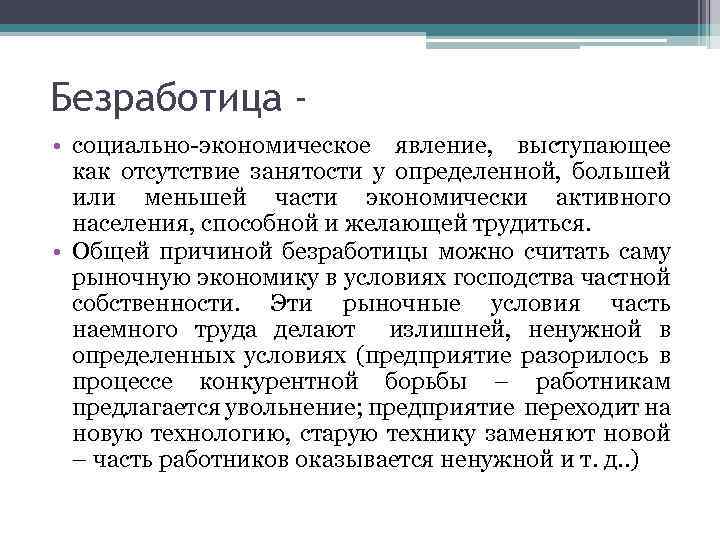 Безработица -

• социально-экономическое явление, выступающее как отсутствие занятости у определенной, большей или меньшей части экономически активного населения, способной и желающей трудиться.
• Общей причиной безработицы можно считать саму рыночную экономику в условиях господства частной собственности. Эти рыночные условия часть наемного труда делают излишней, ненужной в определенных условиях (предприятие разорилось в процессе конкурентной борьбы – работникам предлагается увольнение; предприятие переходит на новую технологию, старую технику заменяют новой – часть работников оказывается ненужной и т. д..)